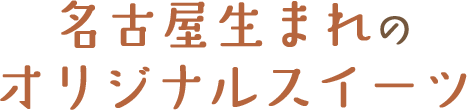 名古屋生まれの
オリジナルスイーツ